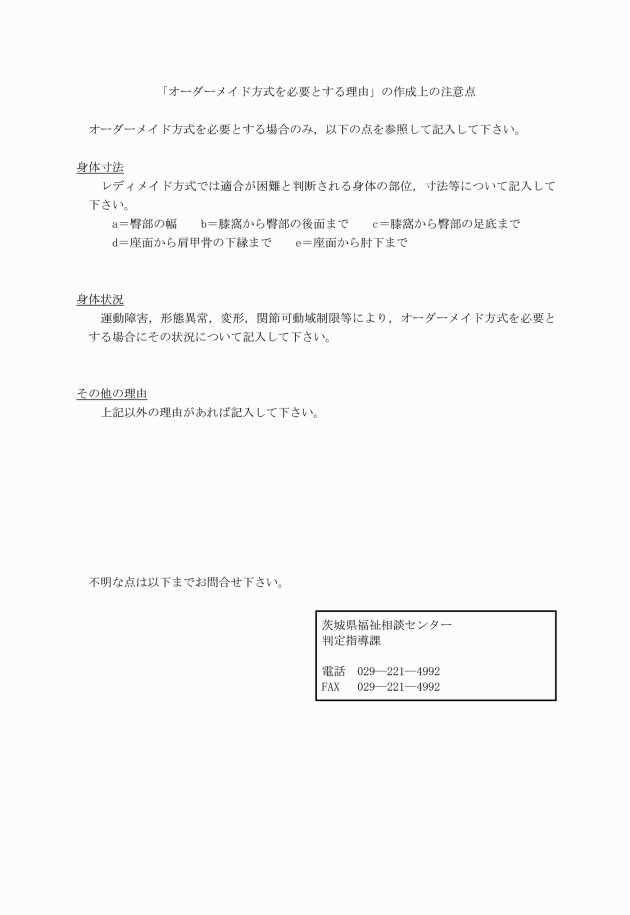 「オーダーメイド方式を必要とする理由」の作成上の注意点

オーダーメイド方式を必要とする場合のみ，以下の点を参照して記入して下さい。

身体寸法

レディメイド方式では適合が困難と判断される身体の部位，寸法等について記入して下さい。

a＝臀部の幅　b＝膝窩から臀部の後面まで　c＝膝窩から臀部の足底まで

d＝座面から肩甲骨の下縁まで　e＝座面から肘下まで

身体状況

運動障害，形態異常，変形，関節可動域制限等により，オーダーメイド方式を必要とする場合にその状況について記入して下さい。

その他の理由

上記以外の理由があれば記入して下さい。

不明な点は以下までお問合せ下さい。

茨城県福祉相談センター
判定指導課

電話　029―221―4992
FAX　029―221―4992